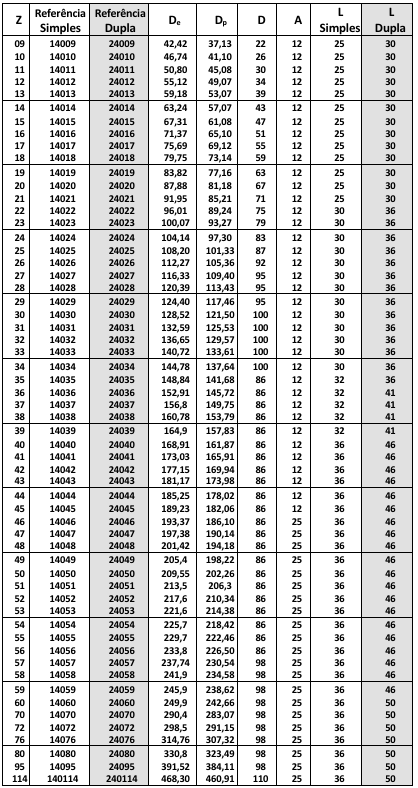 | Z | Referência Simples | Referência Dupla | $D_e$ | $D_p$ | D | A | L Simples | L Dupla |
|---|---|---|---|---|---|---|---|---|
| 09 | 14009 | 24009 | 42,42 | 37,13 | 22 | 12 | 25 | 30 |
| 10 | 14010 | 24010 | 46,74 | 41,10 | 26 | 12 | 25 | 30 |
| 11 | 14011 | 24011 | 50,80 | 45,08 | 30 | 12 | 25 | 30 |
| 12 | 14012 | 24012 | 55,12 | 49,07 | 34 | 12 | 25 | 30 |
| 13 | 14013 | 24013 | 59,18 | 53,07 | 39 | 12 | 25 | 30 |
| 14 | 14014 | 24014 | 63,24 | 57,07 | 43 | 12 | 25 | 30 |
| 15 | 14015 | 24015 | 67,31 | 61,08 | 47 | 12 | 25 | 30 |
| 16 | 14016 | 24016 | 71,37 | 65,10 | 51 | 12 | 25 | 30 |
| 17 | 14017 | 24017 | 75,69 | 69,12 | 55 | 12 | 25 | 30 |
| 18 | 14018 | 24018 | 79,75 | 73,14 | 59 | 12 | 25 | 30 |
| 19 | 14019 | 24019 | 83,82 | 77,16 | 63 | 12 | 25 | 30 |
| 20 | 14020 | 24020 | 87,88 | 81,18 | 67 | 12 | 25 | 30 |
| 21 | 14021 | 24021 | 91,95 | 85,21 | 71 | 12 | 25 | 30 |
| 22 | 14022 | 24022 | 96,01 | 89,24 | 75 | 12 | 30 | 36 |
| 23 | 14023 | 24023 | 100,07 | 93,27 | 79 | 12 | 30 | 36 |
| 24 | 14024 | 24024 | 104,14 | 97,30 | 83 | 12 | 30 | 36 |
| 25 | 14025 | 24025 | 108,20 | 101,33 | 87 | 12 | 30 | 36 |
| 26 | 14026 | 24026 | 112,27 | 105,36 | 92 | 12 | 30 | 36 |
| 27 | 14027 | 24027 | 116,33 | 109,40 | 95 | 12 | 30 | 36 |
| 28 | 14028 | 24028 | 120,39 | 113,43 | 95 | 12 | 30 | 36 |
| 29 | 14029 | 24029 | 124,40 | 117,46 | 95 | 12 | 30 | 36 |
| 30 | 14030 | 24030 | 128,52 | 121,50 | 100 | 12 | 30 | 36 |
| 31 | 14031 | 24031 | 132,59 | 125,53 | 100 | 12 | 30 | 36 |
| 32 | 14032 | 24032 | 136,65 | 129,57 | 100 | 12 | 30 | 36 |
| 33 | 14033 | 24033 | 140,72 | 133,61 | 100 | 12 | 30 | 36 |
| 34 | 14034 | 24034 | 144,78 | 137,64 | 100 | 12 | 30 | 36 |
| 35 | 14035 | 24035 | 148,84 | 141,68 | 86 | 12 | 32 | 36 |
| 36 | 14036 | 24036 | 152,91 | 145,72 | 86 | 12 | 32 | 41 |
| 37 | 14037 | 24037 | 156,8 | 149,75 | 86 | 12 | 32 | 41 |
| 38 | 14038 | 24038 | 160,78 | 153,79 | 86 | 12 | 32 | 41 |
| 39 | 14039 | 24039 | 164,9 | 157,83 | 86 | 12 | 32 | 41 |
| 40 | 14040 | 24040 | 168,91 | 161,87 | 86 | 12 | 36 | 46 |
| 41 | 14041 | 24041 | 173,03 | 165,91 | 86 | 12 | 36 | 46 |
| 42 | 14042 | 24042 | 177,15 | 169,94 | 86 | 12 | 36 | 46 |
| 43 | 14043 | 24043 | 181,17 | 173,98 | 86 | 12 | 36 | 46 |
| 44 | 14044 | 24044 | 185,25 | 178,02 | 86 | 12 | 36 | 46 |
| 45 | 14045 | 24045 | 189,23 | 182,06 | 86 | 12 | 36 | 46 |
| 46 | 14046 | 24046 | 193,37 | 186,10 | 86 | 25 | 36 | 46 |
| 47 | 14047 | 24047 | 197,38 | 190,14 | 86 | 25 | 36 | 46 |
| 48 | 14048 | 24048 | 201,42 | 194,18 | 86 | 25 | 36 | 46 |
| 49 | 14049 | 24049 | 205,4 | 198,22 | 86 | 25 | 36 | 46 |
| 50 | 14050 | 24050 | 209,55 | 202,26 | 86 | 25 | 36 | 46 |
| 51 | 14051 | 24051 | 213,5 | 206,3 | 86 | 25 | 36 | 46 |
| 52 | 14052 | 24052 | 217,6 | 210,34 | 86 | 25 | 36 | 46 |
| 53 | 14053 | 24053 | 221,6 | 214,38 | 86 | 25 | 36 | 46 |
| 54 | 14054 | 24054 | 225,7 | 218,42 | 86 | 25 | 36 | 46 |
| 55 | 14055 | 24055 | 229,7 | 222,46 | 86 | 25 | 36 | 46 |
| 56 | 14056 | 24056 | 233,8 | 226,50 | 86 | 25 | 36 | 46 |
| 57 | 14057 | 24057 | 237,74 | 230,54 | 98 | 25 | 36 | 46 |
| 58 | 14058 | 24058 | 241,9 | 234,58 | 98 | 25 | 36 | 46 |
| 59 | 14059 | 24059 | 245,9 | 238,62 | 98 | 25 | 36 | 46 |
| 60 | 14060 | 24060 | 249,9 | 242,66 | 98 | 25 | 36 | 50 |
| 70 | 14070 | 24070 | 290,4 | 283,07 | 98 | 25 | 36 | 50 |
| 72 | 14072 | 24072 | 298,5 | 291,15 | 98 | 25 | 36 | 50 |
| 76 | 14076 | 24076 | 314,76 | 307,32 | 98 | 25 | 36 | 50 |
| 80 | 14080 | 24080 | 330,8 | 323,49 | 98 | 25 | 36 | 50 |
| 95 | 14095 | 24095 | 391,52 | 384,11 | 98 | 25 | 36 | 50 |
| 114 | 140114 | 240114 | 468,30 | 460,91 | 110 | 25 | 36 | 50 |